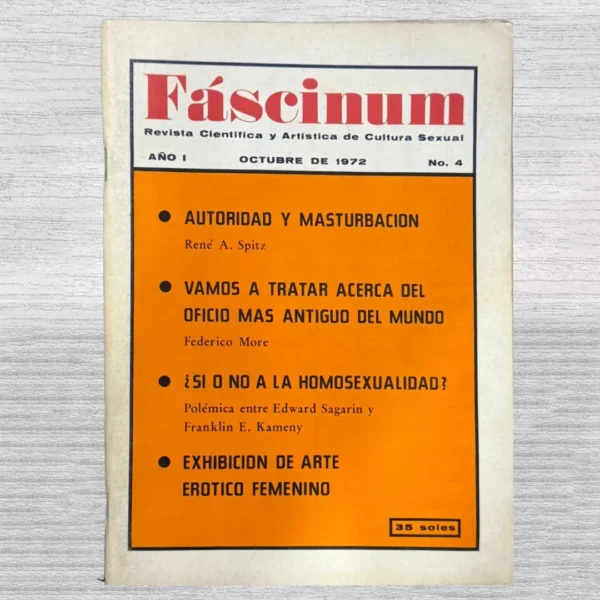 Fáscinum

Revista Científica y Artística de Cultura Sexual

AÑO I    OCTUBRE DE 1972    No. 4

● AUTORIDAD Y MASTURBACION

René A. Spitz

● VAMOS A TRATAR ACERCA DEL OFICIO MAS ANTIGUO DEL MUNDO

Federico More

● ¿SI O NO A LA HOMOSEXUALIDAD?

Polémica entre Edward Sagarin y Franklin E. Kameny

● EXHIBICION DE ARTE EROTICO FEMENINO

35 soles